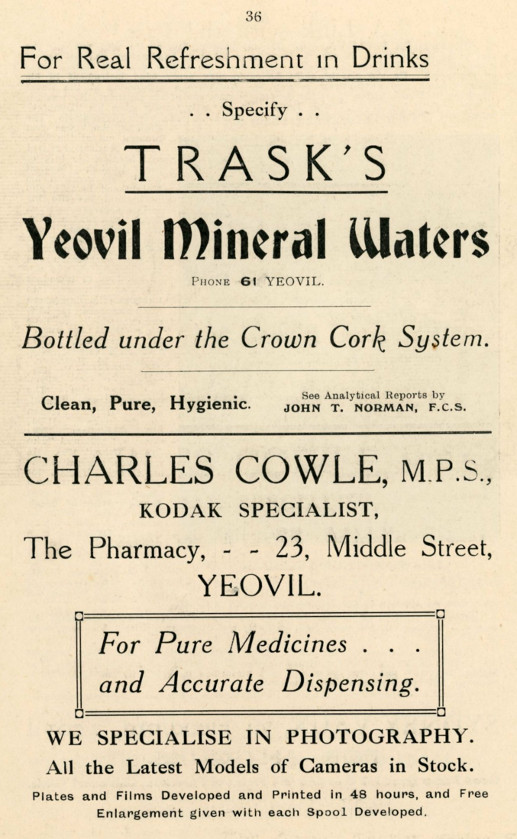 36

For Real Refreshment in Drinks

. . Specify . .

TRASK'S

Yeovil Mineral Waters

PHONE 61 YEOVIL.

Bottled under the Crown Cork System.

Clean, Pure, Hygienic.

See Analytical Reports by JOHN T. NORMAN, F.C.S.

CHARLES COWLE, M.P.S.,

KODAK SPECIALIST,

The Pharmacy, - - 23, Middle Street,

YEOVIL.

For Pure Medicines . . . and Accurate Dispensing.

WE SPECIALISE IN PHOTOGRAPHY.

All the Latest Models of Cameras in Stock.

Plates and Films Developed and Printed in 48 hours, and Free Enlargement given with each Spool Developed.